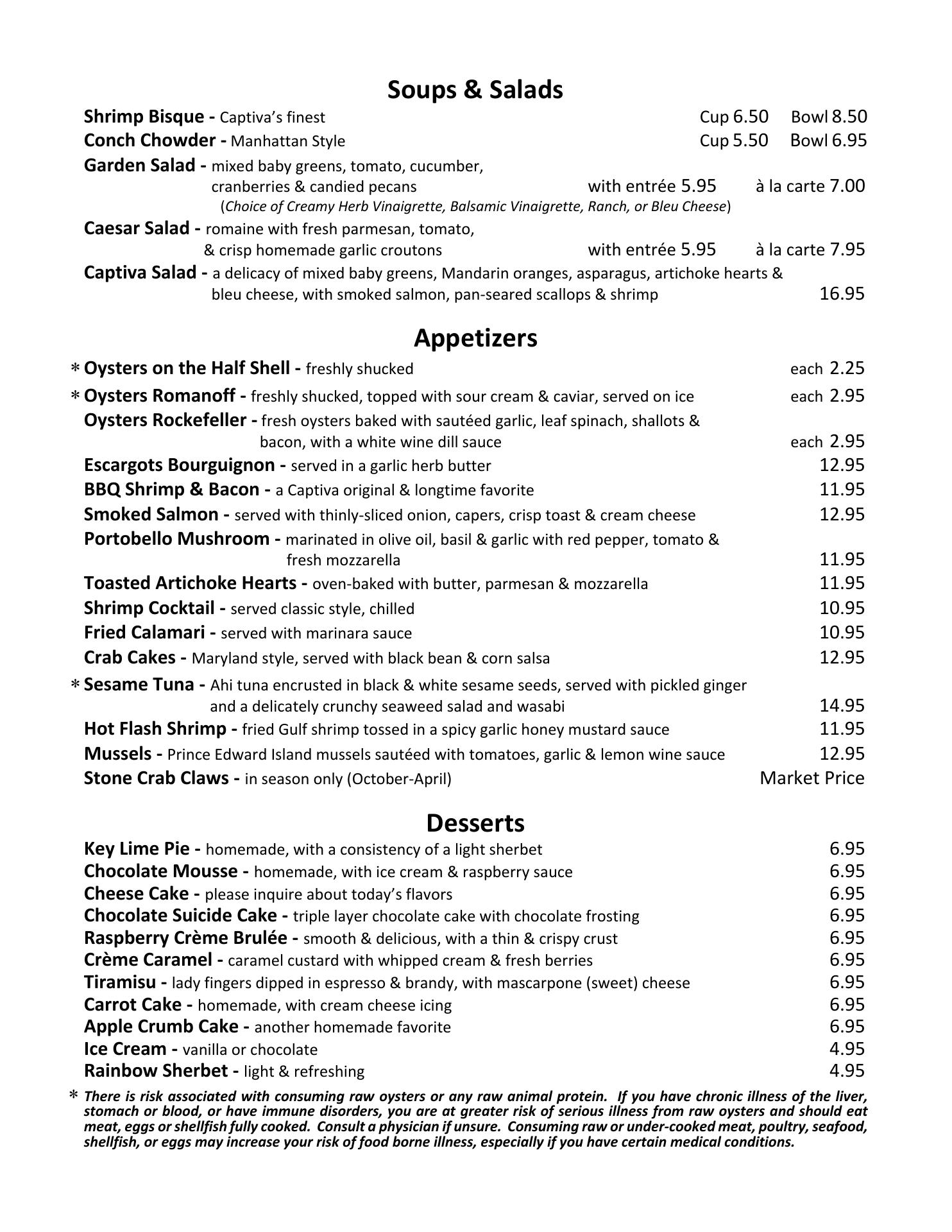 Soups & Salads

Shrimp Bisque - Captiva's finest Cup 6.50 Bowl 8.50

Conch Chowder - Manhattan Style Cup 5.50 Bowl 6.95

Garden Salad - mixed baby greens, tomato, cucumber, cranberries & candied pecans with entrée 5.95 à la carte 7.00
(Choice of Creamy Herb Vinaigrette, Balsamic Vinaigrette, Ranch, or Bleu Cheese)

Caesar Salad - romaine with fresh parmesan, tomato, & crisp homemade garlic croutons with entrée 5.95 à la carte 7.95

Captiva Salad - a delicacy of mixed baby greens, Mandarin oranges, asparagus, artichoke hearts & bleu cheese, with smoked salmon, pan-seared scallops & shrimp 16.95

Appetizers

* Oysters on the Half Shell - freshly shucked each 2.25

* Oysters Romanoff - freshly shucked, topped with sour cream & caviar, served on ice each 2.95

Oysters Rockefeller - fresh oysters baked with sautéed garlic, leaf spinach, shallots & bacon, with a white wine dill sauce each 2.95

Escargots Bourguignon - served in a garlic herb butter 12.95

BBQ Shrimp & Bacon - a Captiva original & longtime favorite 11.95

Smoked Salmon - served with thinly-sliced onion, capers, crisp toast & cream cheese 12.95

Portobello Mushroom - marinated in olive oil, basil & garlic with red pepper, tomato & fresh mozzarella 11.95

Toasted Artichoke Hearts - oven-baked with butter, parmesan & mozzarella 11.95

Shrimp Cocktail - served classic style, chilled 10.95

Fried Calamari - served with marinara sauce 10.95

Crab Cakes - Maryland style, served with black bean & corn salsa 12.95

* Sesame Tuna - Ahi tuna encrusted in black & white sesame seeds, served with pickled ginger and a delicately crunchy seaweed salad and wasabi 14.95

Hot Flash Shrimp - fried Gulf shrimp tossed in a spicy garlic honey mustard sauce 11.95

Mussels - Prince Edward Island mussels sautéed with tomatoes, garlic & lemon wine sauce 12.95

Stone Crab Claws - in season only (October-April) Market Price

Desserts

Key Lime Pie - homemade, with a consistency of a light sherbet 6.95

Chocolate Mousse - homemade, with ice cream & raspberry sauce 6.95

Cheese Cake - please inquire about today's flavors 6.95

Chocolate Suicide Cake - triple layer chocolate cake with chocolate frosting 6.95

Raspberry Crème Brulée - smooth & delicious, with a thin & crispy crust 6.95

Crème Caramel - caramel custard with whipped cream & fresh berries 6.95

Tiramisu - lady fingers dipped in espresso & brandy, with mascarpone (sweet) cheese 6.95

Carrot Cake - homemade, with cream cheese icing 6.95

Apple Crumb Cake - another homemade favorite 6.95

Ice Cream - vanilla or chocolate 4.95

Rainbow Sherbet - light & refreshing 4.95

* There is risk associated with consuming raw oysters or any raw animal protein. If you have chronic illness of the liver, stomach or blood, or have immune disorders, you are at greater risk of serious illness from raw oysters and should eat meat, eggs or shellfish fully cooked. Consult a physician if unsure. Consuming raw or under-cooked meat, poultry, seafood, shellfish, or eggs may increase your risk of food borne illness, especially if you have certain medical conditions.